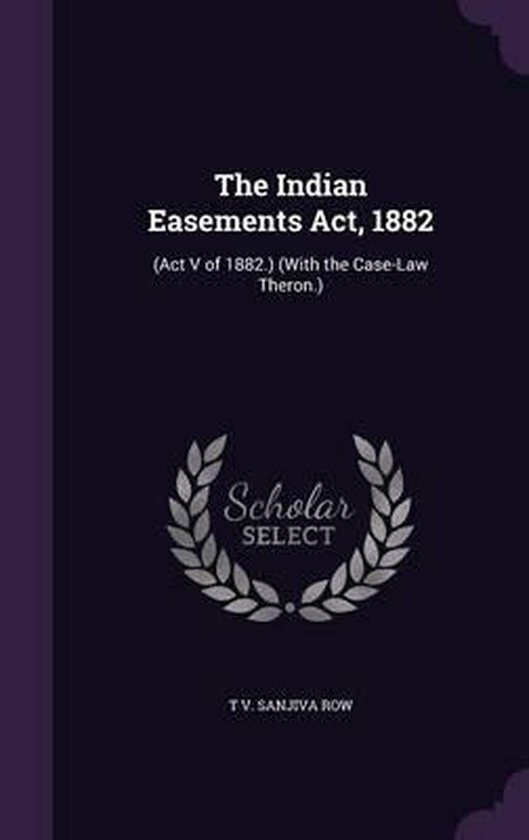 The Indian Easements Act, 1882

(Act V of 1882.) (With the Case-Law Theron.)

Scholar SELECT

T V. SANJIVA ROW